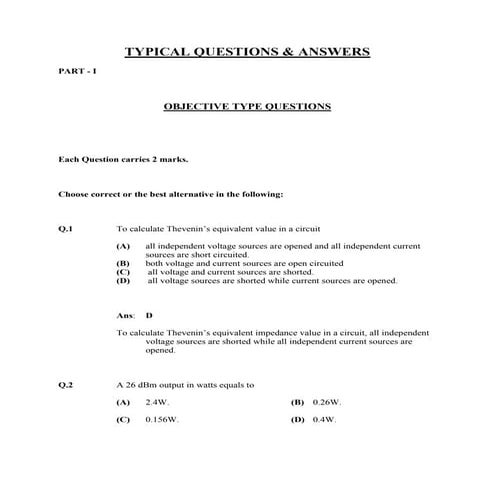 TYPICAL QUESTIONS & ANSWERS

PART - I

OBJECTIVE TYPE QUESTIONS

Each Question carries 2 marks.

Choose correct or the best alternative in the following:

Q.1 To calculate Thevenin's equivalent value in a circuit

(A) all independent voltage sources are opened and all independent current sources are short circuited.
(B) both voltage and current sources are open circuited
(C) all voltage and current sources are shorted.
(D) all voltage sources are shorted while current sources are opened.

Ans: D

To calculate Thevenin's equivalent impedance value in a circuit, all independent voltage sources are shorted while all independent current sources are opened.

Q.2 A 26 dBm output in watts equals to

(A) 2.4W. (B) 0.26W.

(C) 0.156W. (D) 0.4W.